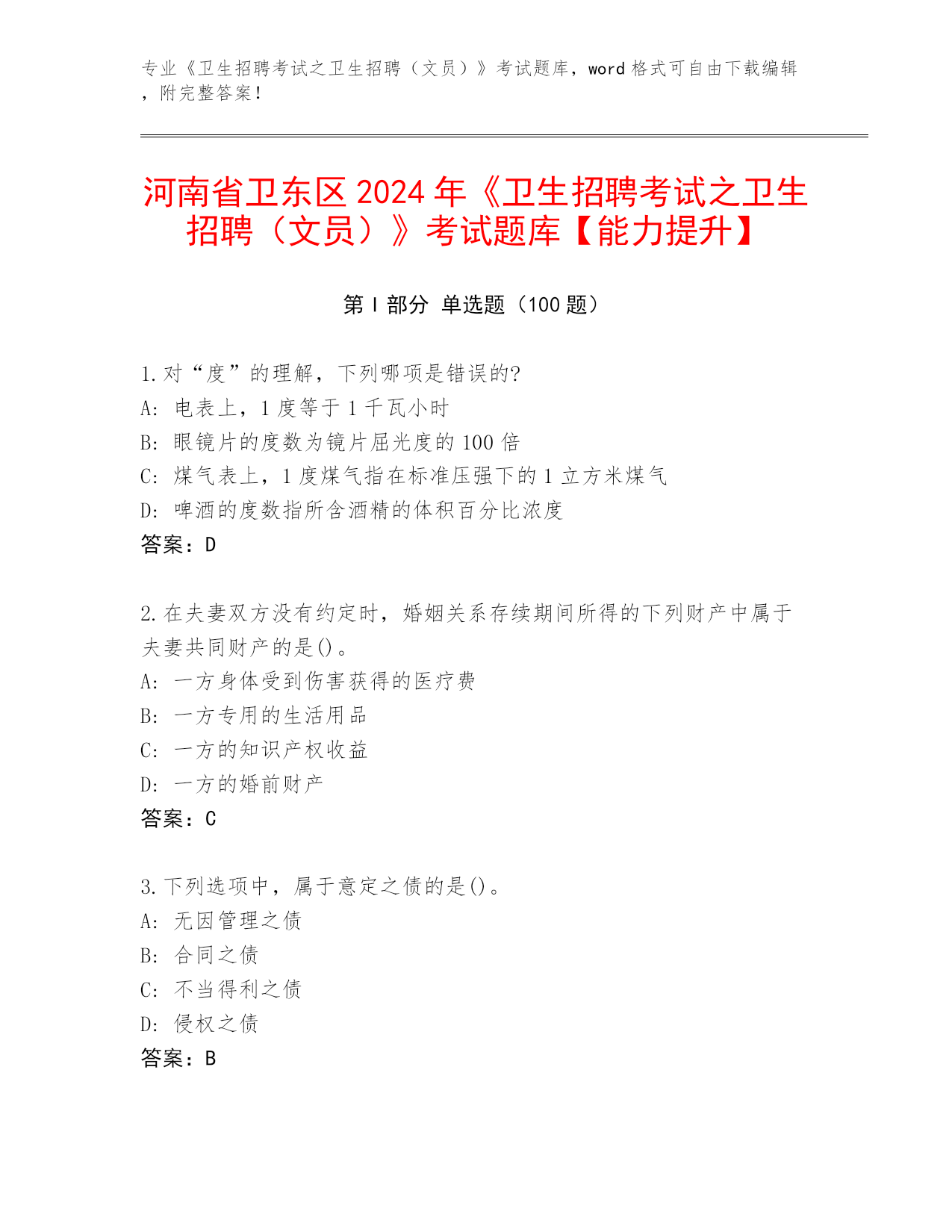 专业《卫生招聘考试之卫生招聘（文员）》考试题库，word 格式可自由下载编辑，附完整答案！

河南省卫东区 2024 年《卫生招聘考试之卫生招聘（文员）》考试题库【能力提升】

第 I 部分 单选题（100 题）

1. 对“度”的理解，下列哪项是错误的?
A: 电表上，1 度等于 1 千瓦小时
B: 眼镜片的度数为镜片屈光度的 100 倍
C: 煤气表上，1 度煤气指在标准压强下的 1 立方米煤气
D: 啤酒的度数指所含酒精的体积百分比浓度
答案：D

2. 在夫妻双方没有约定时，婚姻关系存续期间所得的下列财产中属于夫妻共同财产的是()。
A: 一方身体受到伤害获得的医疗费
B: 一方专用的生活用品
C: 一方的知识产权收益
D: 一方的婚前财产
答案：C

3. 下列选项中，属于意定之债的是()。
A: 无因管理之债
B: 合同之债
C: 不当得利之债
D: 侵权之债
答案：B